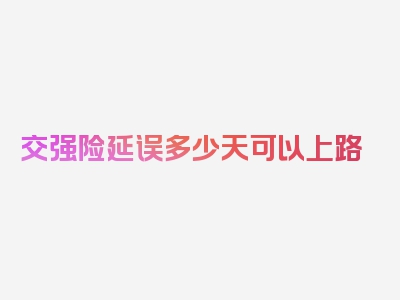 交强险延误多少天可以上路